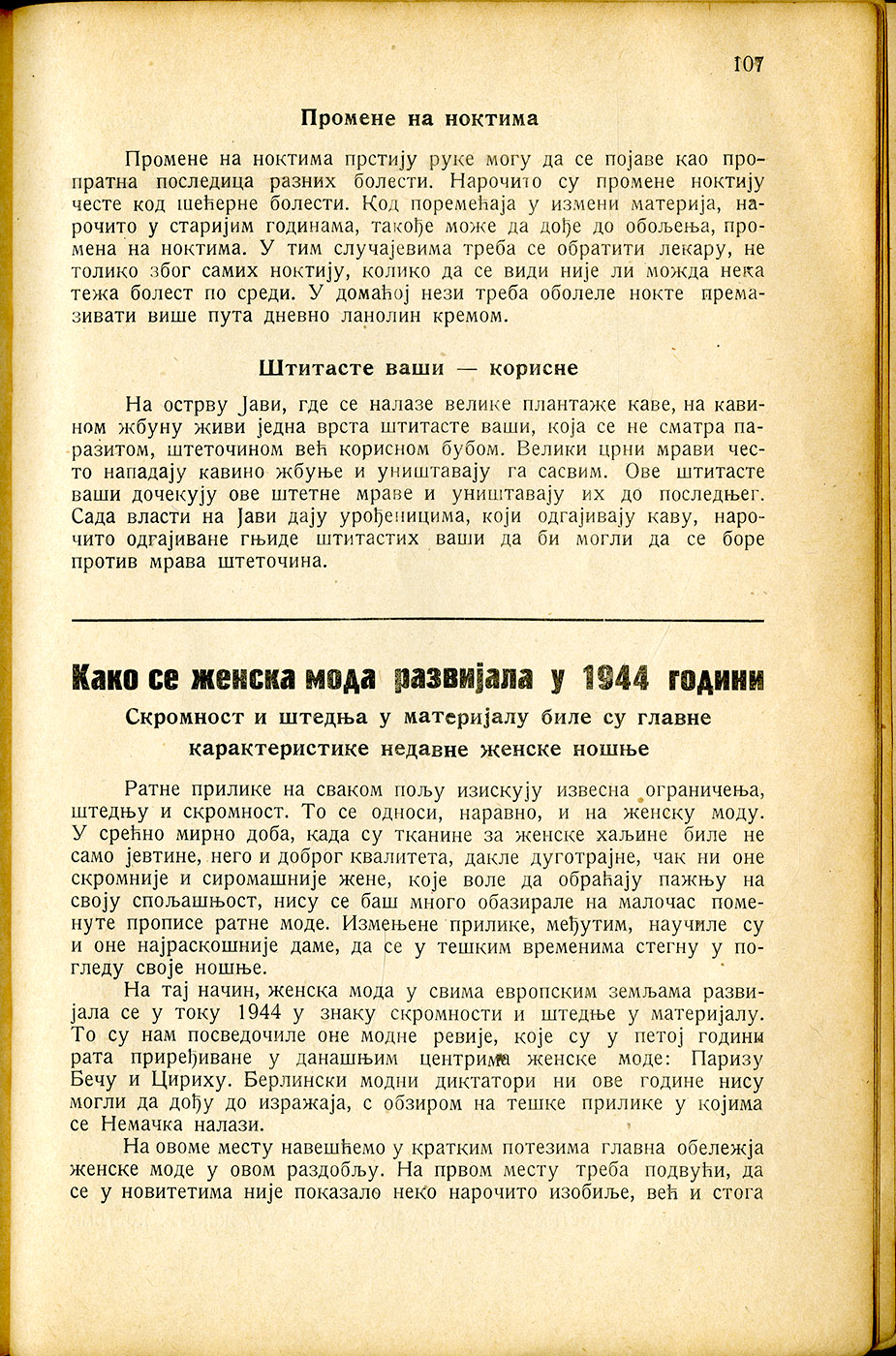 107

Промене на ноктима

Промене на ноктима прстију руке могу да се појаве као пропратна последица разних болести. Нарочито су промене ноктију честе код шећерне болести. Код поремећаја у измени материја, нарочито у старијим годинама, такође може да дође до обољења, промена на ноктима. У тим случајевима треба се обратити лекару, не толико због самих ноктију, колико да се види није ли можда нека тежа болест по среди. У домаћој нези треба оболеле нокте премазивати више пута дневно ланолин кремом.

Штитасте ваши — корисне

На острву Јави, где се налазе велике плантаже каве, на кавином жбуну живи једна врста штитасте ваши, која се не сматра паразитом, штеточином већ корисном бубом. Велики црни мрави често нападају кавино жбуње и уништавају га сасвим. Ове штитасте ваши дочекују ове штетне мраве и уништавају их до последњег. Сада власти на Јави дају урођеницима, који одгајивају каву, нарочито одгајиване гњиде штитастих ваши да би могли да се боре против мрава штеточина.

Како се женска мода развијала у 1944 години

Скромност и штедња у материјалу биле су главне карактеристике недавне женске ношње

Ратне прилике на сваком пољу изискују извесна ограничења, штедњу и скромност. То се односи, наравно, и на женску моду. У срећно мирно доба, када су тканине за женске хаљине биле не само јевтине, него и доброг квалитета, дакле дуготрајне, чак ни оне скромније и сиромашније жене, које воле да обраћају пажњу на своју спољашњост, нису се баш много обазирале на малочас поменуте прописе ратне моде. Измењене прилике, међутим, научиле су и оне најраскошније даме, да се у тешким временима стегну у погледу своје ношње.

На тај начин, женска мода у свима европским земљама развијала се у току 1944 у знаку скромности и штедње у материјалу. То су нам посведочиле оне модне ревије, које су у петој години рата приређиване у данашњим центрима женске моде: Паризу Бечу и Цириху. Берлински модни диктатори ни ове године нису могли да дођу до изражаја, с обзиром на тешке прилике у којима се Немачка налази.

На овоме месту навешћемо у кратким потезима главна обележја женске моде у овом раздобљу. На првом месту треба подвући, да се у новитетима није показало неко нарочито изобиље, већ и стога